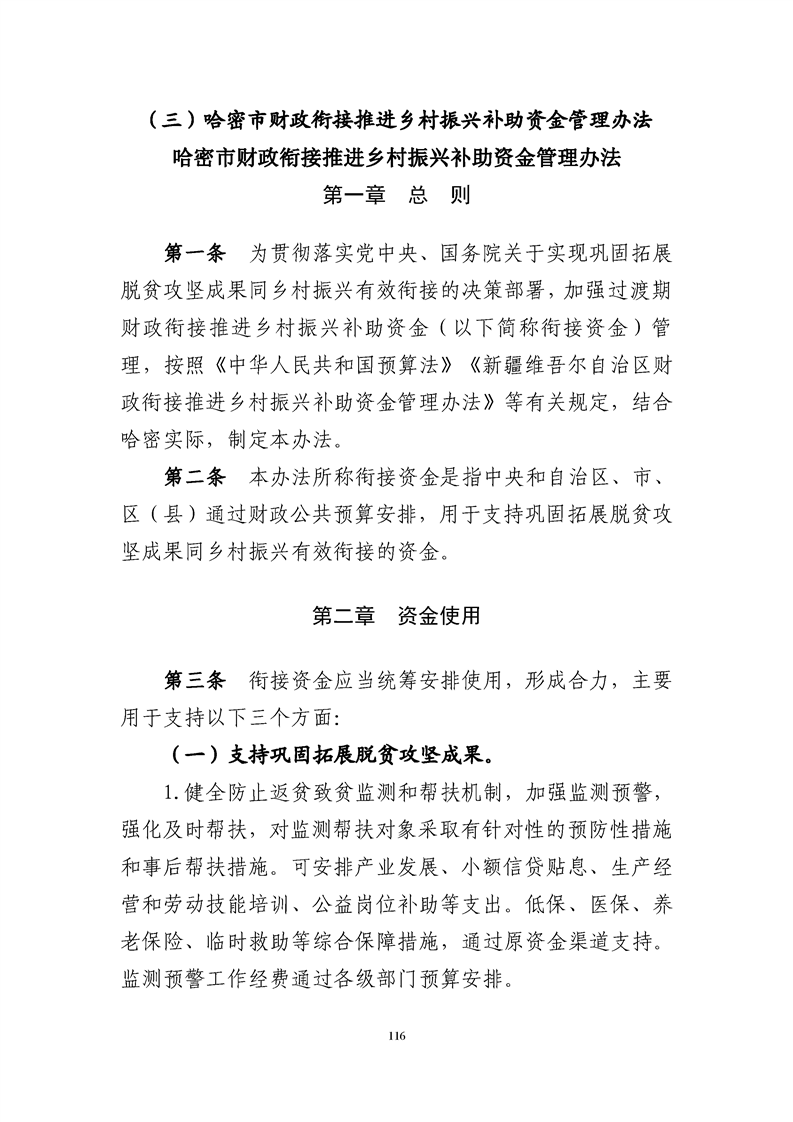 （三）哈密市财政衔接推进乡村振兴补助资金管理办法

哈密市财政衔接推进乡村振兴补助资金管理办法

第一章　总　则

第一条　为贯彻落实党中央、国务院关于实现巩固拓展脱贫攻坚成果同乡村振兴有效衔接的决策部署，加强过渡期财政衔接推进乡村振兴补助资金（以下简称衔接资金）管理，按照《中华人民共和国预算法》《新疆维吾尔自治区财政衔接推进乡村振兴补助资金管理办法》等有关规定，结合哈密实际，制定本办法。

第二条　本办法所称衔接资金是指中央和自治区、市、区（县）通过财政公共预算安排，用于支持巩固拓展脱贫攻坚成果同乡村振兴有效衔接的资金。

第二章　资金使用

第三条　衔接资金应当统筹安排使用，形成合力，主要用于支持以下三个方面:

（一）支持巩固拓展脱贫攻坚成果。

1.健全防止返贫致贫监测和帮扶机制，加强监测预警，强化及时帮扶，对监测帮扶对象采取有针对性的预防性措施和事后帮扶措施。可安排产业发展、小额信贷贴息、生产经营和劳动技能培训、公益岗位补助等支出。低保、医保、养老保险、临时救助等综合保障措施，通过原资金渠道支持。监测预警工作经费通过各级部门预算安排。

116